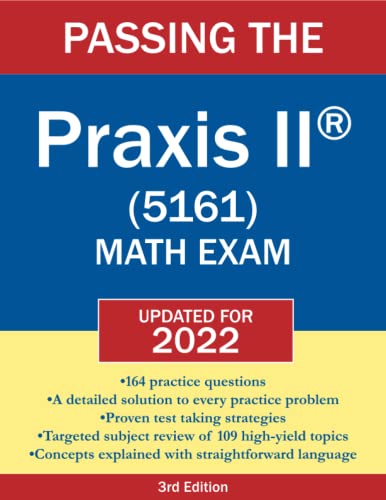 PASSING THE

Praxis II®

(5161)

MATH EXAM

UPDATED FOR

2022

•164 practice questions
•A detailed solution to every practice problem
•Proven test taking strategies
•Targeted subject review of 109 high-yield topics
•Concepts explained with straightforward language

3rd Edition